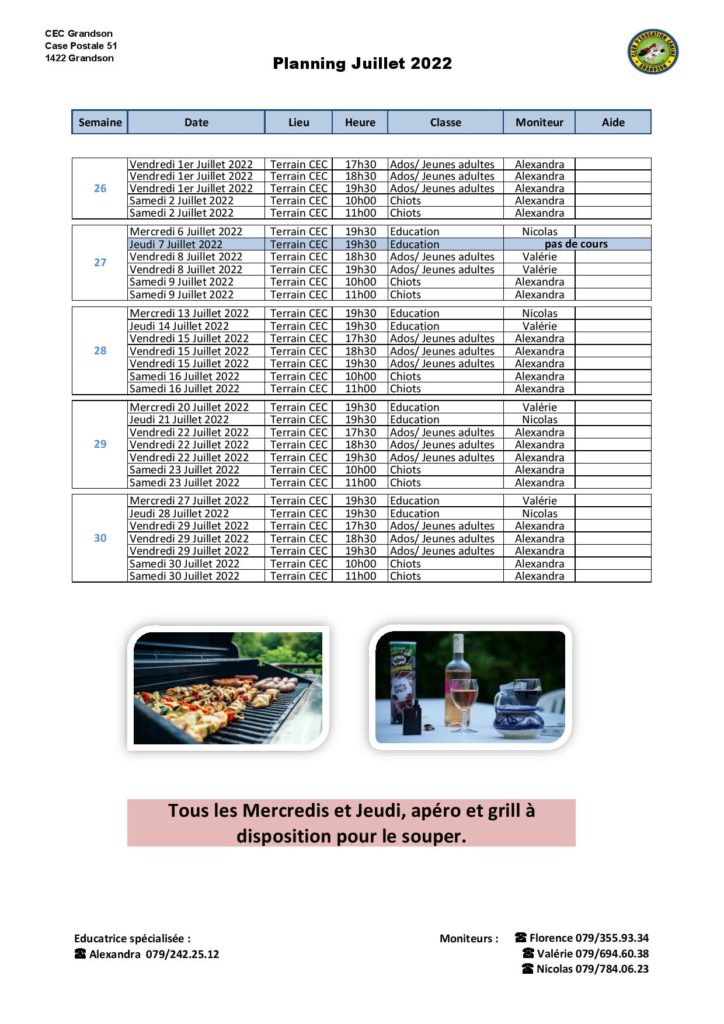 CEC Grandson
Case Postale 51
1422 Grandson

Planning Juillet 2022

| Semaine | Date | Lieu | Heure | Classe | Moniteur | Aide |
|---|---|---|---|---|---|---|
| 26 | Vendredi 1er Juillet 2022 | Terrain CEC | 17h30 | Ados/ Jeunes adultes | Alexandra | |
| | Vendredi 1er Juillet 2022 | Terrain CEC | 18h30 | Ados/ Jeunes adultes | Alexandra | |
| | Vendredi 1er Juillet 2022 | Terrain CEC | 19h30 | Ados/ Jeunes adultes | Alexandra | |
| | Samedi 2 Juillet 2022 | Terrain CEC | 10h00 | Chiots | Alexandra | |
| | Samedi 2 Juillet 2022 | Terrain CEC | 11h00 | Chiots | Alexandra | |
| 27 | Mercredi 6 Juillet 2022 | Terrain CEC | 19h30 | Education | Nicolas | |
| | Jeudi 7 Juillet 2022 | Terrain CEC | 19h30 | Education | pas de cours | |
| | Vendredi 8 Juillet 2022 | Terrain CEC | 18h30 | Ados/ Jeunes adultes | Valérie | |
| | Vendredi 8 Juillet 2022 | Terrain CEC | 19h30 | Ados/ Jeunes adultes | Valérie | |
| | Samedi 9 Juillet 2022 | Terrain CEC | 10h00 | Chiots | Alexandra | |
| | Samedi 9 Juillet 2022 | Terrain CEC | 11h00 | Chiots | Alexandra | |
| 28 | Mercredi 13 Juillet 2022 | Terrain CEC | 19h30 | Education | Nicolas | |
| | Jeudi 14 Juillet 2022 | Terrain CEC | 19h30 | Education | Valérie | |
| | Vendredi 15 Juillet 2022 | Terrain CEC | 17h30 | Ados/ Jeunes adultes | Alexandra | |
| | Vendredi 15 Juillet 2022 | Terrain CEC | 18h30 | Ados/ Jeunes adultes | Alexandra | |
| | Vendredi 15 Juillet 2022 | Terrain CEC | 19h30 | Ados/ Jeunes adultes | Alexandra | |
| | Samedi 16 Juillet 2022 | Terrain CEC | 10h00 | Chiots | Alexandra | |
| | Samedi 16 Juillet 2022 | Terrain CEC | 11h00 | Chiots | Alexandra | |
| 29 | Mercredi 20 Juillet 2022 | Terrain CEC | 19h30 | Education | Valérie | |
| | Jeudi 21 Juillet 2022 | Terrain CEC | 19h30 | Education | Nicolas | |
| | Vendredi 22 Juillet 2022 | Terrain CEC | 17h30 | Ados/ Jeunes adultes | Alexandra | |
| | Vendredi 22 Juillet 2022 | Terrain CEC | 18h30 | Ados/ Jeunes adultes | Alexandra | |
| | Vendredi 22 Juillet 2022 | Terrain CEC | 19h30 | Ados/ Jeunes adultes | Alexandra | |
| | Samedi 23 Juillet 2022 | Terrain CEC | 10h00 | Chiots | Alexandra | |
| | Samedi 23 Juillet 2022 | Terrain CEC | 11h00 | Chiots | Alexandra | |
| 30 | Mercredi 27 Juillet 2022 | Terrain CEC | 19h30 | Education | Valérie | |
| | Jeudi 28 Juillet 2022 | Terrain CEC | 19h30 | Education | Nicolas | |
| | Vendredi 29 Juillet 2022 | Terrain CEC | 17h30 | Ados/ Jeunes adultes | Alexandra | |
| | Vendredi 29 Juillet 2022 | Terrain CEC | 18h30 | Ados/ Jeunes adultes | Alexandra | |
| | Vendredi 29 Juillet 2022 | Terrain CEC | 19h30 | Ados/ Jeunes adultes | Alexandra | |
| | Samedi 30 Juillet 2022 | Terrain CEC | 10h00 | Chiots | Alexandra | |
| | Samedi 30 Juillet 2022 | Terrain CEC | 11h00 | Chiots | Alexandra | |

Tous les Mercredis et Jeudi, apéro et grill à disposition pour le souper.

Educatrice spécialisée :
☎ Alexandra 079/242.25.12

Moniteurs : ☎ Florence 079/355.93.34
☎ Valérie 079/694.60.38
☎ Nicolas 079/784.06.23